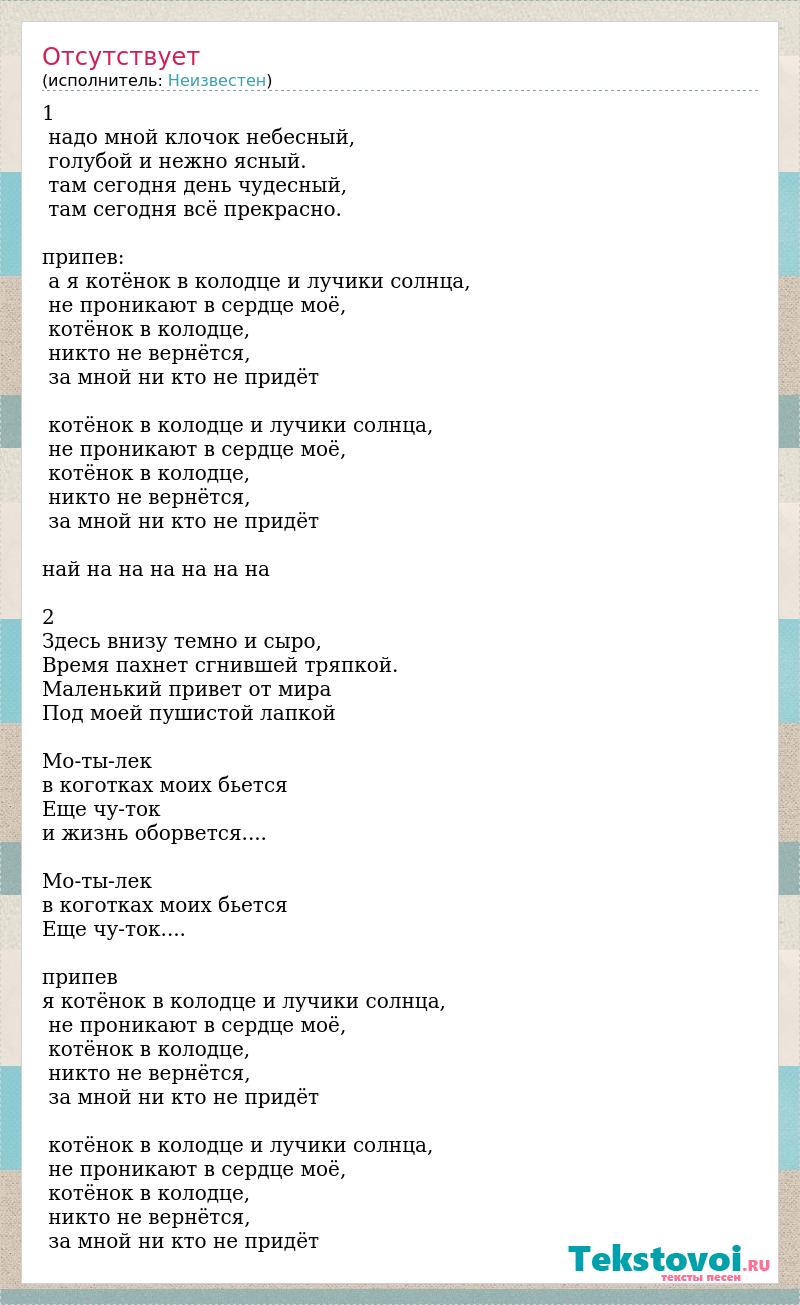 Отсутствует
(исполнитель: Неизвестен)

1
надо мной клочок небесный,
голубой и нежно ясный.
там сегодня день чудесный,
там сегодня всё прекрасно.

припев:
а я котёнок в колодце и лучики солнца,
не проникают в сердце моё,
котёнок в колодце,
никто не вернётся,
за мной ни кто не придёт

котёнок в колодце и лучики солнца,
не проникают в сердце моё,
котёнок в колодце,
никто не вернётся,
за мной ни кто не придёт

най на на на на на на

2
Здесь внизу темно и сыро,
Время пахнет сгнившей тряпкой.
Маленький привет от мира
Под моей пушистой лапкой

Мо-ты-лек
в коготках моих бьется
Еще чу-ток
и жизнь оборвется....

Мо-ты-лек
в коготках моих бьется
Еще чу-ток....

припев
я котёнок в колодце и лучики солнца,
не проникают в сердце моё,
котёнок в колодце,
никто не вернётся,
за мной ни кто не придёт

котёнок в колодце и лучики солнца,
не проникают в сердце моё,
котёнок в колодце,
никто не вернётся,
за мной ни кто не придёт

Tekstovoi.RU
тексты песен